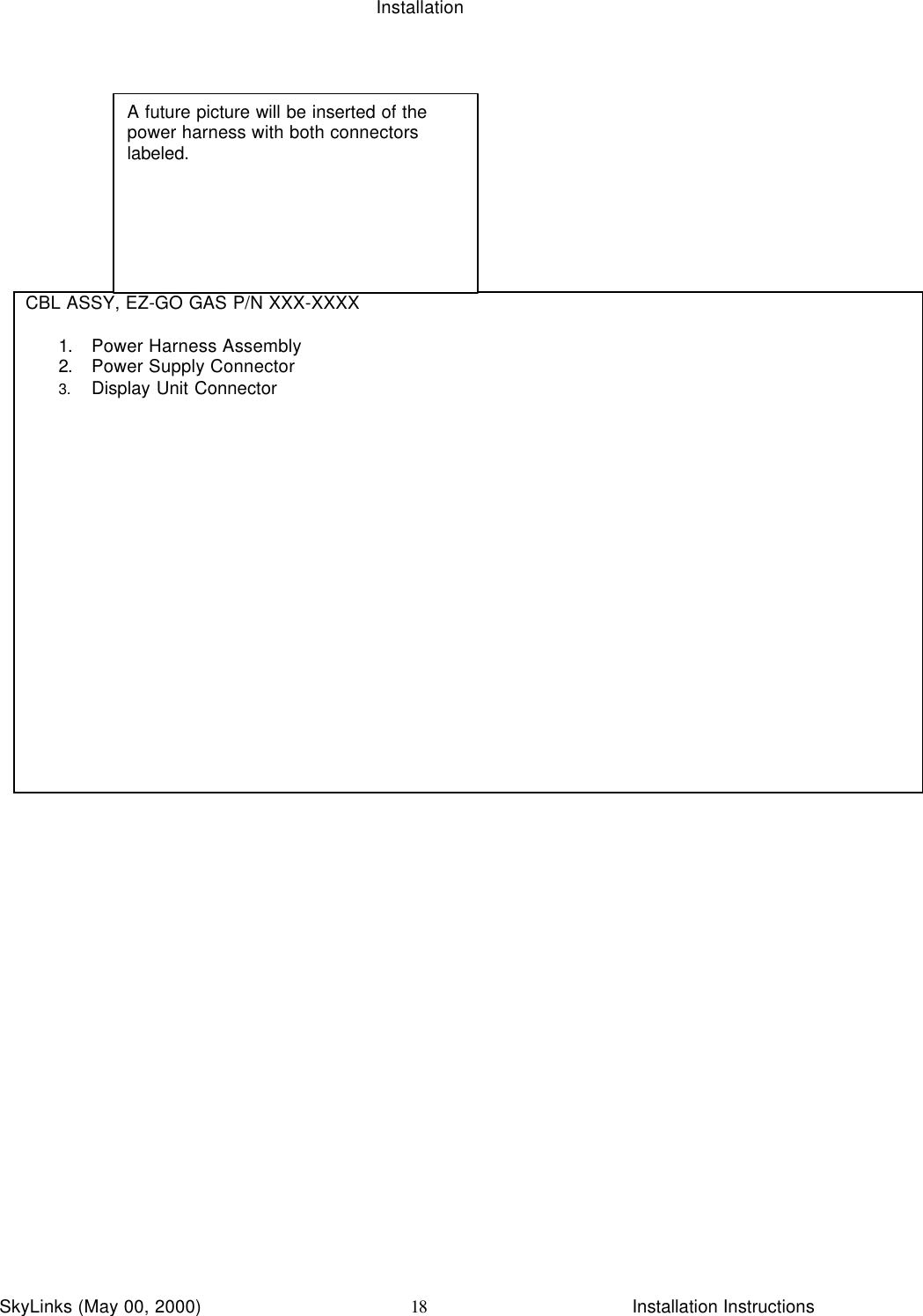 Installation

A future picture will be inserted of the power harness with both connectors labeled.

CBL ASSY, EZ-GO GAS P/N XXX-XXXX

1. Power Harness Assembly
2. Power Supply Connector
3. Display Unit Connector

SkyLinks (May 00, 2000) 18 Installation Instructions